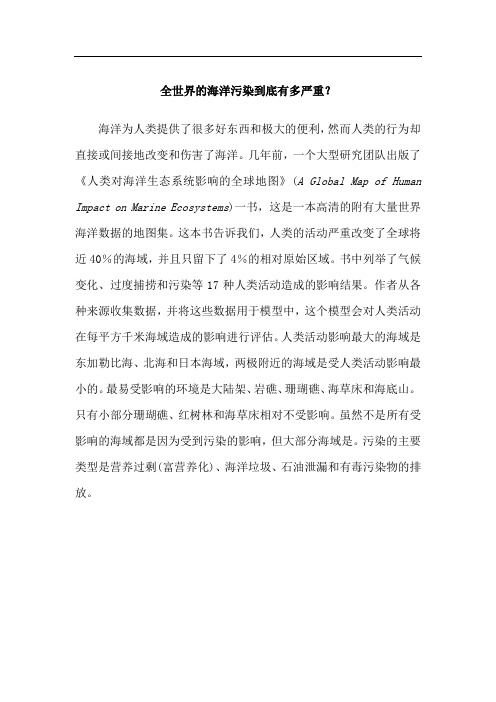 全世界的海洋污染到底有多严重？

海洋为人类提供了很多好东西和极大的便利，然而人类的行为却直接或间接地改变和伤害了海洋。几年前，一个大型研究团队出版了《人类对海洋生态系统影响的全球地图》（A Global Map of Human Impact on Marine Ecosystems）一书，这是一本高清的附有大量世界海洋数据的地图集。这本书告诉我们，人类的活动严重改变了全球将近40%的海域，并且只留下了4%的相对原始区域。书中列举了气候变化、过度捕捞和污染等17种人类活动造成的影响结果。作者从各种来源收集数据，并将这些数据用于模型中，这个模型会对人类活动在每平方千米海域造成的影响进行评估。人类活动影响最大的海域是东加勒比海、北海和日本海域，两极附近的海域是受人类活动影响最小的。最易受影响的环境是大陆架、岩礁、珊瑚礁、海草床和海底山。只有小部分珊瑚礁、红树林和海草床相对不受影响。虽然不是所有受影响的海域都是因为受到污染的影响，但大部分海域是。污染的主要类型是营养过剩（富营养化）、海洋垃圾、石油泄漏和有毒污染物的排放。